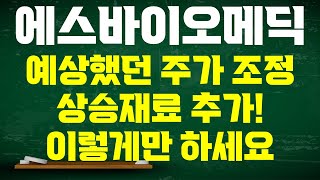 에스바이오메딕

예상했던 주가 조정
상승재료 추가!
이렇게만 하세요